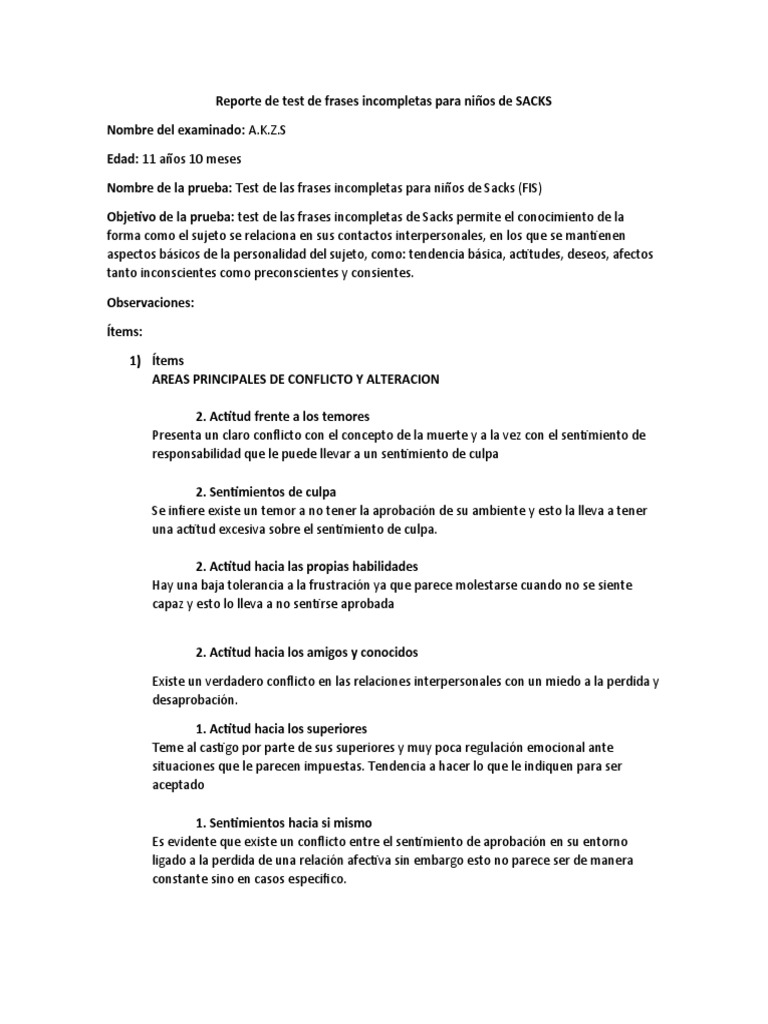 Reporte de test de frases incompletas para niños de SACKS

Nombre del examinado: A.K.Z.S

Edad: 11 años 10 meses

Nombre de la prueba: Test de las frases incompletas para niños de Sacks (FIS)

Objetivo de la prueba: test de las frases incompletas de Sacks permite el conocimiento de la forma como el sujeto se relaciona en sus contactos interpersonales, en los que se mantienen aspectos básicos de la personalidad del sujeto, como: tendencia básica, actitudes, deseos, afectos tanto inconscientes como preconscientes y consientes.

Observaciones:

Ítems:

1) Ítems
AREAS PRINCIPALES DE CONFLICTO Y ALTERACION

2. Actitud frente a los temores
Presenta un claro conflicto con el concepto de la muerte y a la vez con el sentimiento de responsabilidad que le puede llevar a un sentimiento de culpa

2. Sentimientos de culpa
Se infiere existe un temor a no tener la aprobación de su ambiente y esto la lleva a tener una actitud excesiva sobre el sentimiento de culpa.

2. Actitud hacia las propias habilidades
Hay una baja tolerancia a la frustración ya que parece molestarse cuando no se siente capaz y esto lo lleva a no sentirse aprobada

2. Actitud hacia los amigos y conocidos

Existe un verdadero conflicto en las relaciones interpersonales con un miedo a la perdida y desaprobación.

1. Actitud hacia los superiores
Teme al castigo por parte de sus superiores y muy poca regulación emocional ante situaciones que le parecen impuestas. Tendencia a hacer lo que le indiquen para ser aceptado

1. Sentimientos hacia si mismo
Es evidente que existe un conflicto entre el sentimiento de aprobación en su entorno ligado a la perdida de una relación afectiva sin embargo esto no parece ser de manera constante sino en casos especifico.